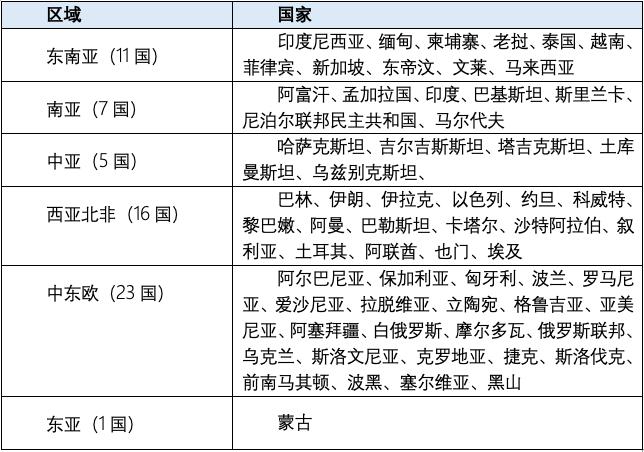 | 区域 | 国家 |
|---|---|
| 东南亚（11 国） | 印度尼西亚、缅甸、柬埔寨、老挝、泰国、越南、菲律宾、新加坡、东帝汶、文莱、马来西亚 |
| 南亚（7 国） | 阿富汗、孟加拉国、印度、巴基斯坦、斯里兰卡、尼泊尔联邦民主共和国、马尔代夫 |
| 中亚（5 国） | 哈萨克斯坦、吉尔吉斯斯坦、塔吉克斯坦、土库曼斯坦、乌兹别克斯坦、 |
| 西亚北非（16 国） | 巴林、伊朗、伊拉克、以色列、约旦、科威特、黎巴嫩、阿曼、巴勒斯坦、卡塔尔、沙特阿拉伯、叙利亚、土耳其、阿联酋、也门、埃及 |
| 中东欧（23 国） | 阿尔巴尼亚、保加利亚、匈牙利、波兰、罗马尼亚、爱沙尼亚、拉脱维亚、立陶宛、格鲁吉亚、亚美尼亚、阿塞拜疆、白俄罗斯、摩尔多瓦、俄罗斯联邦、乌克兰、斯洛文尼亚、克罗地亚、捷克、斯洛伐克、前南马其顿、波黑、塞尔维亚、黑山 |
| 东亚（1 国） | 蒙古 |